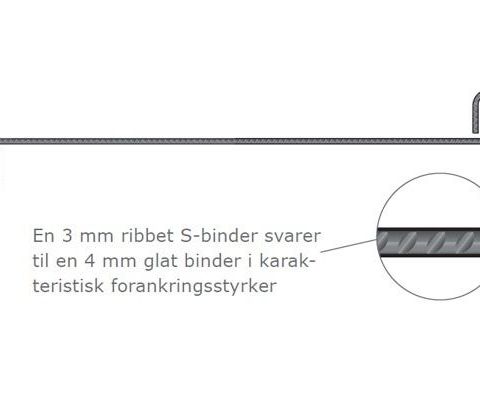 En 3 mm ribbet S-binder svarer til en 4 mm glat binder i karakteristisk forankringsstyrker